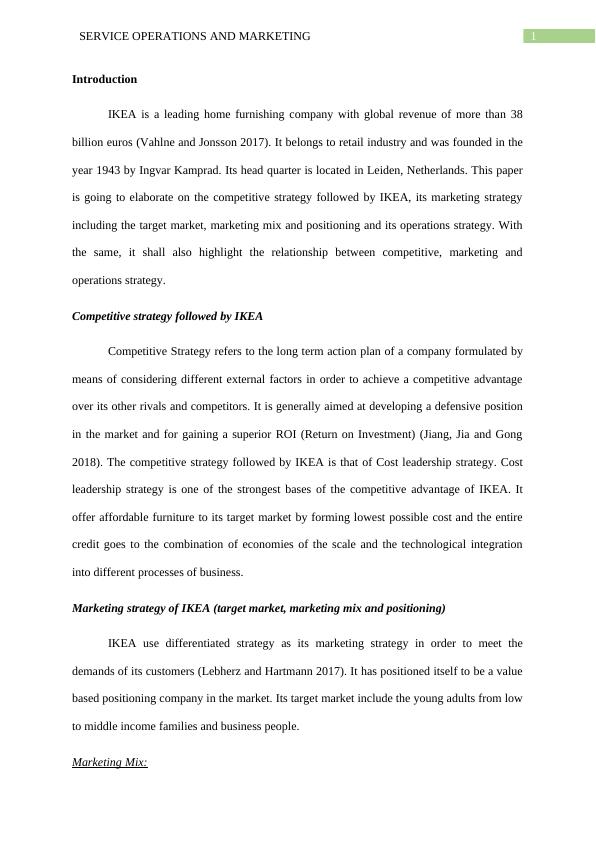 SERVICE OPERATIONS AND MARKETING

1

Introduction

IKEA is a leading home furnishing company with global revenue of more than 38 billion euros (Vahlne and Jonsson 2017). It belongs to retail industry and was founded in the year 1943 by Ingvar Kamprad. Its head quarter is located in Leiden, Netherlands. This paper is going to elaborate on the competitive strategy followed by IKEA, its marketing strategy including the target market, marketing mix and positioning and its operations strategy. With the same, it shall also highlight the relationship between competitive, marketing and operations strategy.

Competitive strategy followed by IKEA

Competitive Strategy refers to the long term action plan of a company formulated by means of considering different external factors in order to achieve a competitive advantage over its other rivals and competitors. It is generally aimed at developing a defensive position in the market and for gaining a superior ROI (Return on Investment) (Jiang, Jia and Gong 2018). The competitive strategy followed by IKEA is that of Cost leadership strategy. Cost leadership strategy is one of the strongest bases of the competitive advantage of IKEA. It offer affordable furniture to its target market by forming lowest possible cost and the entire credit goes to the combination of economies of the scale and the technological integration into different processes of business.

Marketing strategy of IKEA (target market, marketing mix and positioning)

IKEA use differentiated strategy as its marketing strategy in order to meet the demands of its customers (Lebherz and Hartmann 2017). It has positioned itself to be a value based positioning company in the market. Its target market include the young adults from low to middle income families and business people.

Marketing Mix: